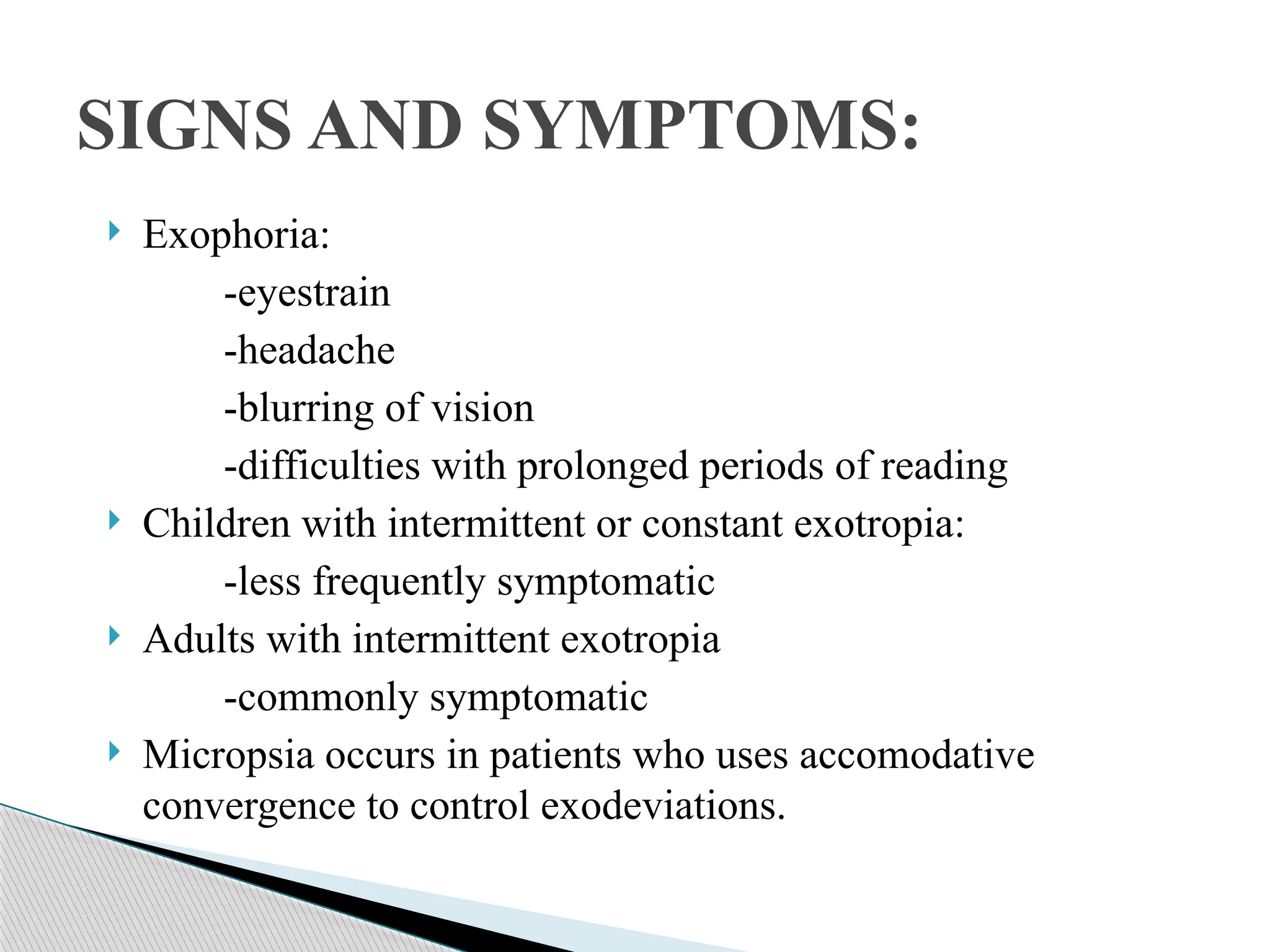 SIGNS AND SYMPTOMS:

Exophoria:

-eyestrain

-headache

-blurring of vision

-difficulties with prolonged periods of reading

Children with intermittent or constant exotropia:

-less frequently symptomatic

Adults with intermittent exotropia

-commonly symptomatic

Micropsia occurs in patients who uses accomodative convergence to control exodeviations.